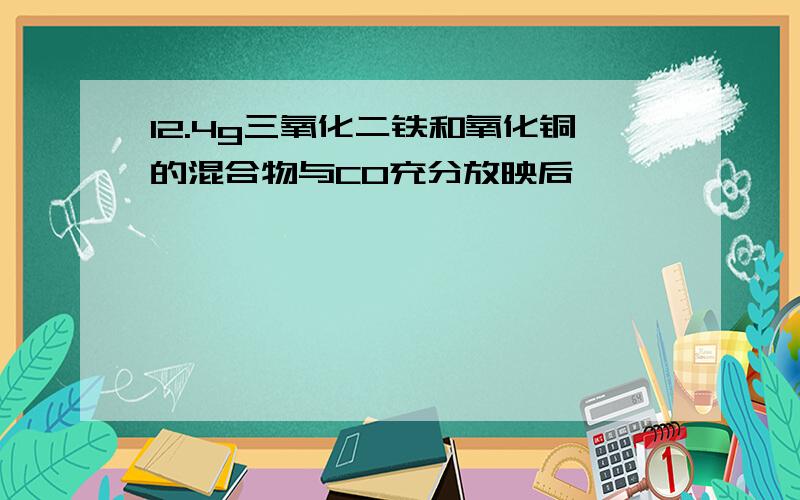 12.4g三氧化二铁和氧化铜的混合物与CO充分放映后